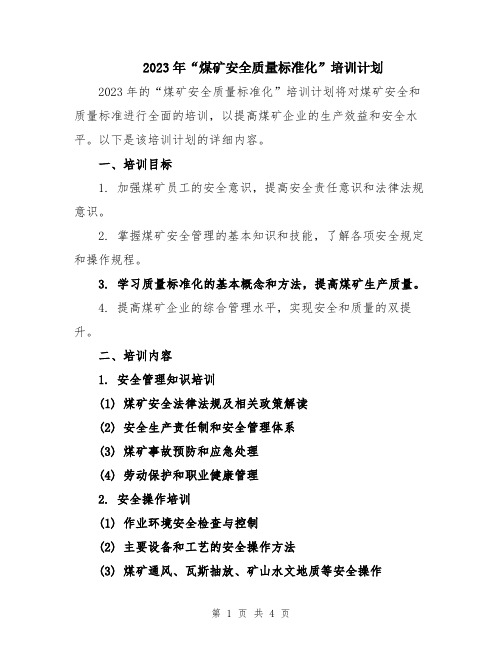 2023年“煤矿安全质量标准化”培训计划

2023年的“煤矿安全质量标准化”培训计划将对煤矿安全和质量标准进行全面的培训，以提高煤矿企业的生产效益和安全水平。以下是该培训计划的详细内容。

一、培训目标

1. 加强煤矿员工的安全意识，提高安全责任意识和法律法规意识。

2. 掌握煤矿安全管理的基本知识和技能，了解各项安全规定和操作规程。

3. 学习质量标准化的基本概念和方法，提高煤矿生产质量。

4. 提高煤矿企业的综合管理水平，实现安全和质量的双提升。

二、培训内容

1. 安全管理知识培训

(1) 煤矿安全法律法规及相关政策解读

(2) 安全生产责任制和安全管理体系

(3) 煤矿事故预防和应急处理

(4) 劳动保护和职业健康管理

2. 安全操作培训

(1) 作业环境安全检查与控制

(2) 主要设备和工艺的安全操作方法

(3) 煤矿通风、瓦斯抽放、矿山水文地质等安全操作

第 1 页 共 4 页